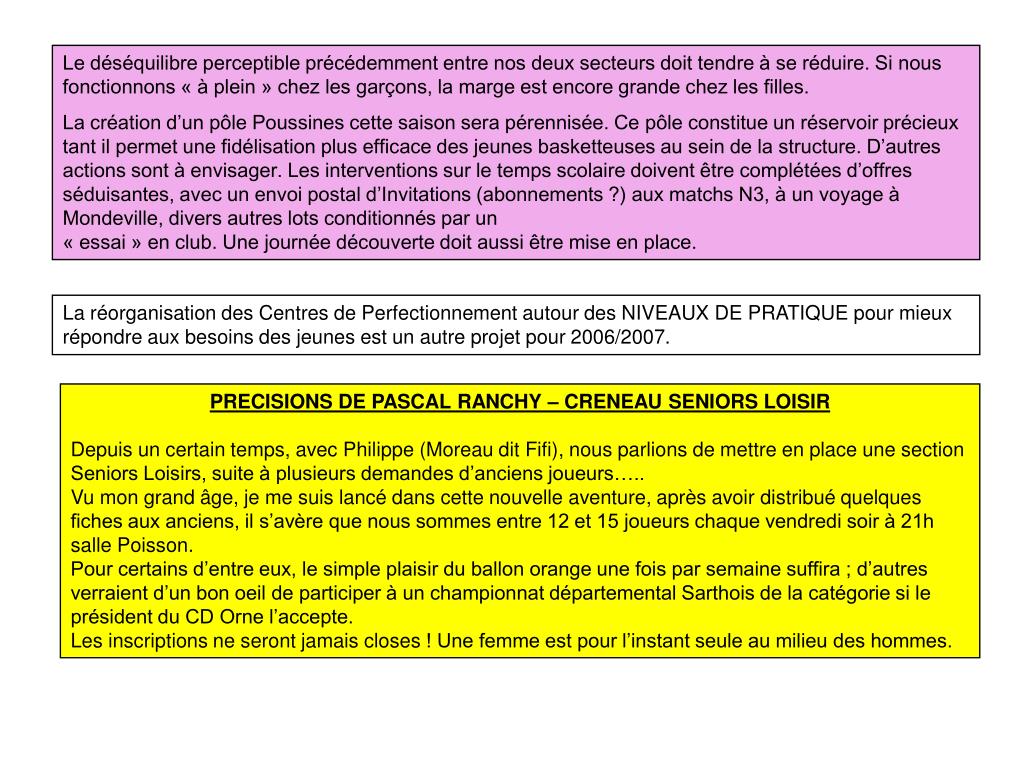 Le déséquilibre perceptible précédemment entre nos deux secteurs doit tendre à se réduire. Si nous fonctionnons « à plein » chez les garçons, la marge est encore grande chez les filles.

La création d'un pôle Poussines cette saison sera pérennisée. Ce pôle constitue un réservoir précieux tant il permet une fidélisation plus efficace des jeunes basketteuses au sein de la structure. D'autres actions sont à envisager. Les interventions sur le temps scolaire doivent être complétées d'offres séduisantes, avec un envoi postal d'Invitations (abonnements ?) aux matchs N3, à un voyage à Mondeville, divers autres lots conditionnés par un
« essai » en club. Une journée découverte doit aussi être mise en place.

La réorganisation des Centres de Perfectionnement autour des NIVEAUX DE PRATIQUE pour mieux répondre aux besoins des jeunes est un autre projet pour 2006/2007.

PRECISIONS DE PASCAL RANCHY – CRENEAU SENIORS LOISIR

Depuis un certain temps, avec Philippe (Moreau dit Fifi), nous parlions de mettre en place une section Seniors Loisirs, suite à plusieurs demandes d'anciens joueurs…..
Vu mon grand âge, je me suis lancé dans cette nouvelle aventure, après avoir distribué quelques fiches aux anciens, il s'avère que nous sommes entre 12 et 15 joueurs chaque vendredi soir à 21h salle Poisson.
Pour certains d'entre eux, le simple plaisir du ballon orange une fois par semaine suffira ; d'autres verraient d'un bon oeil de participer à un championnat départemental Sarthois de la catégorie si le président du CD Orne l'accepte.
Les inscriptions ne seront jamais closes ! Une femme est pour l'instant seule au milieu des hommes.